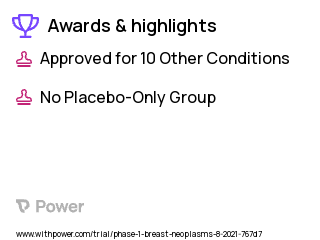 Awards & highlights

Approved for 10 Other Conditions

No Placebo-Only Group

Power

www.withpower.com/trial/phase-1-breast-neoplasms-8-2021-767d7